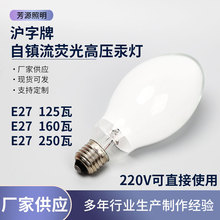 芳源照明

沪字牌
自镇流荧光高压汞灯

· 厂家供应
· 现货可发
· 支持定制

E27 125瓦
E27 160瓦
E27 250瓦

220V可直接使用

厂家供应

多年行业生产制作经验